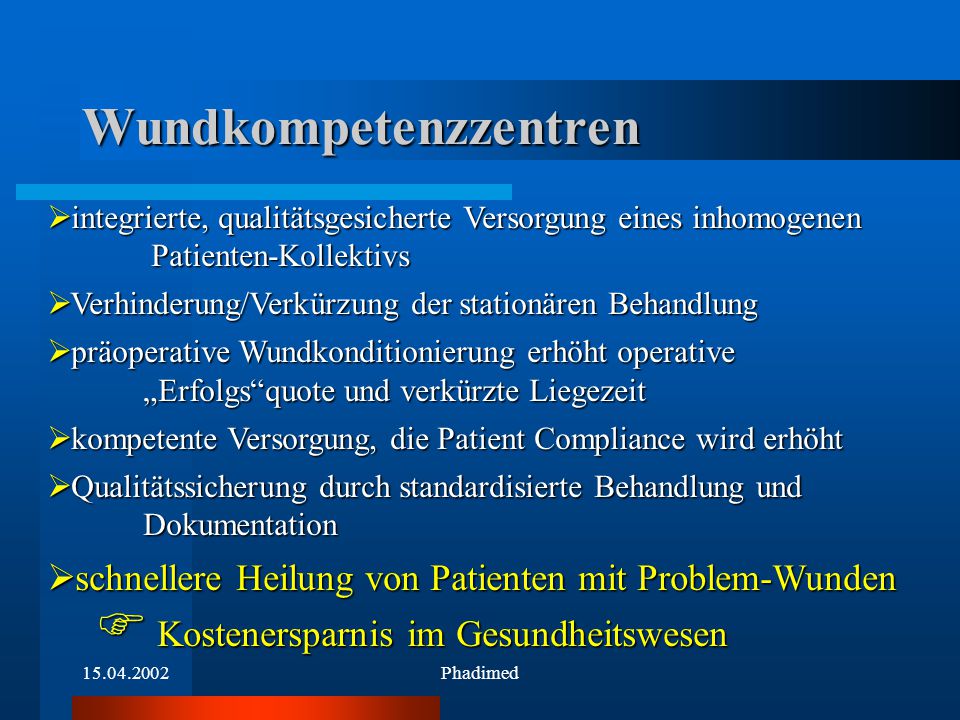 Wundkompetenzzentren

➢integrierte, qualitätsgesicherte Versorgung eines inhomogenen Patienten-Kollektivs

➢Verhinderung/Verkürzung der stationären Behandlung

➢präoperative Wundkonditionierung erhöht operative „Erfolgs“quote und verkürzte Liegezeit

➢kompetente Versorgung, die Patient Compliance wird erhöht

➢Qualitätssicherung durch standardisierte Behandlung und Dokumentation

➢schnellere Heilung von Patienten mit Problem-Wunden

☞ Kostenersparnis im Gesundheitswesen

15.04.2002

Phadimed